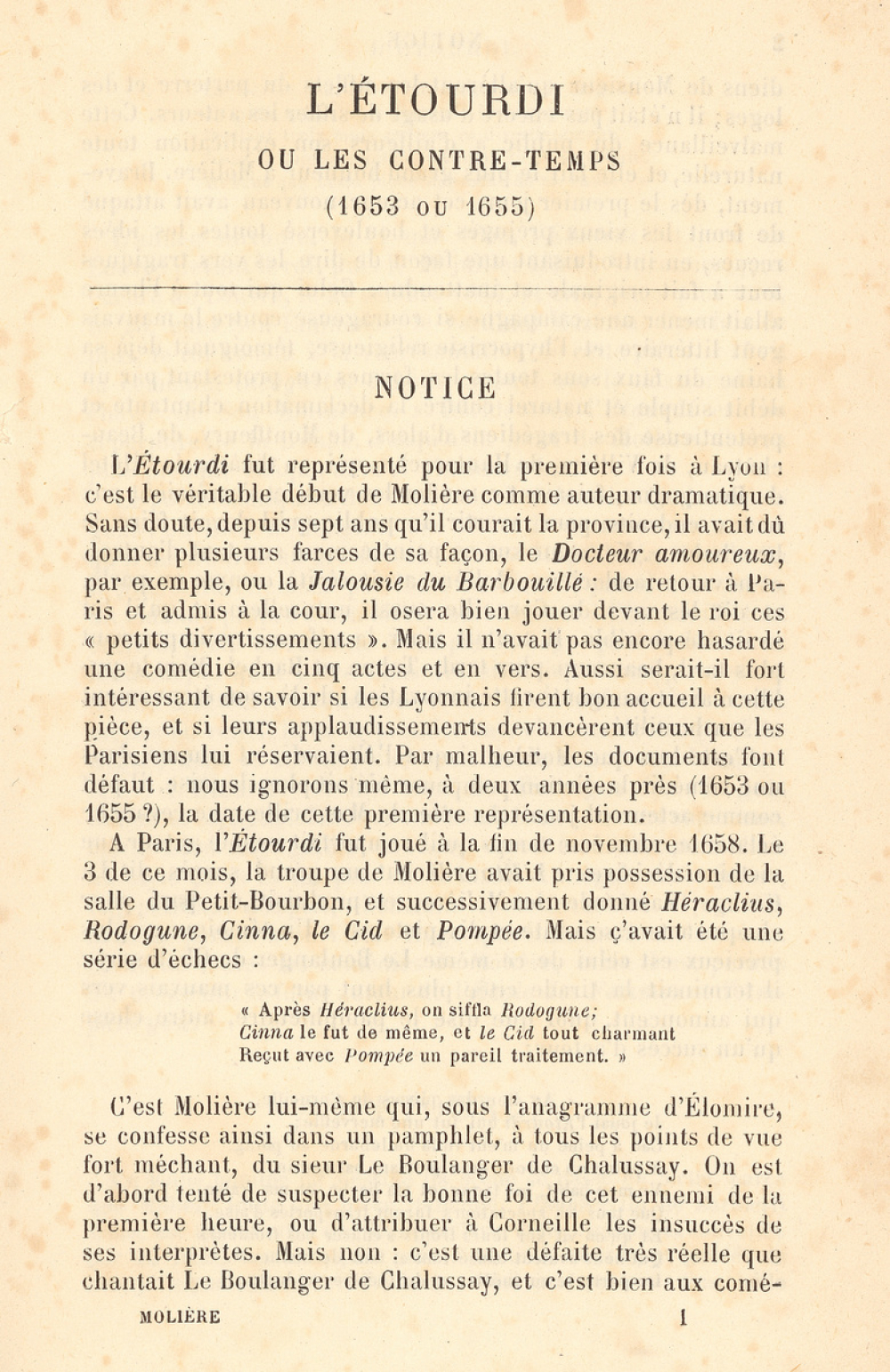 L'ÉTOURDI

OU LES CONTRE-TEMPS

(1653 ou 1655)

NOTICE

L'Étourdi fut représenté pour la première fois à Lyon : c'est le véritable début de Molière comme auteur dramatique. Sans doute, depuis sept ans qu'il courait la province, il avait dû donner plusieurs farces de sa façon, le Docteur amoureux, par exemple, ou la Jalousie du Barbouillé : de retour à Paris et admis à la cour, il osera bien jouer devant le roi ces « petits divertissements ». Mais il n'avait pas encore hasardé une comédie en cinq actes et en vers. Aussi serait-il fort intéressant de savoir si les Lyonnais firent bon accueil à cette pièce, et si leurs applaudissements devancèrent ceux que les Parisiens lui réservaient. Par malheur, les documents font défaut : nous ignorons même, à deux années près (1653 ou 1655 ?), la date de cette première représentation.

A Paris, l'Étourdi fut joué à la fin de novembre 1658. Le 3 de ce mois, la troupe de Molière avait pris possession de la salle du Petit-Bourbon, et successivement donné Héraclius, Rodogune, Cinna, le Cid et Pompée. Mais ç'avait été une série d'échecs :

« Après Héraclius, on siffla Rodogune;
Cinna le fut de même, et le Cid tout charmant
Reçut avec Pompée un pareil traitement. »

C'est Molière lui-même qui, sous l'anagramme d'Élomire, se confesse ainsi dans un pamphlet, à tous les points de vue fort méchant, du sieur Le Boulanger de Chalussay. On est d'abord tenté de suspecter la bonne foi de cet ennemi de la première heure, ou d'attribuer à Corneille les insuccès de ses interprètes. Mais non : c'est une défaite très réelle que chantait Le Boulanger de Chalussay, et c'est bien aux comé-

MOLIÈRE 1